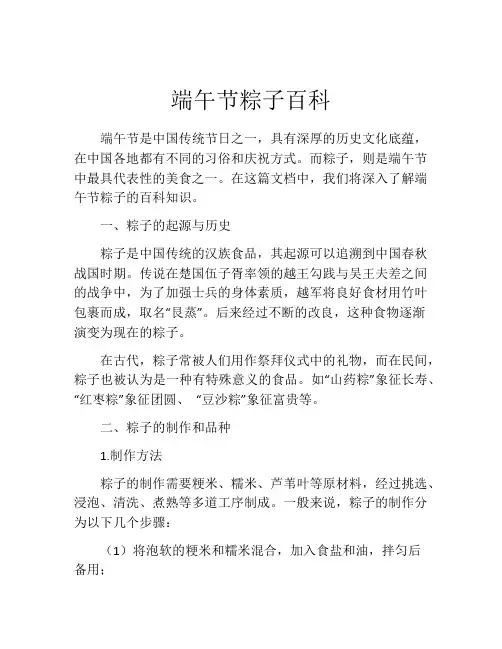 端午节粽子百科

端午节是中国传统节日之一，具有深厚的历史文化底蕴，在中国各地都有不同的习俗和庆祝方式。而粽子，则是端午节中最具代表性的美食之一。在这篇文档中，我们将深入了解端午节粽子的百科知识。

一、粽子的起源与历史

粽子是中国传统的汉族食品，其起源可以追溯到中国春秋战国时期。传说在楚国伍子胥率领的越王勾践与吴王夫差之间的战争中，为了加强士兵的身体素质，越军将良好食材用竹叶包裹而成，取名“艮蒸”。后来经过不断的改良，这种食物逐渐演变为现在的粽子。

在古代，粽子常被人们用作祭拜仪式中的礼物，而在民间，粽子也被认为是一种有特殊意义的食品。如“山药粽”象征长寿、“红枣粽”象征团圆、“豆沙粽”象征富贵等。

二、粽子的制作和品种

1.制作方法

粽子的制作需要粳米、糯米、芦苇叶等原材料，经过挑选、浸泡、清洗、煮熟等多道工序制成。一般来说，粽子的制作分为以下几个步骤：

（1）将泡软的粳米和糯米混合，加入食盐和油，拌匀后备用；